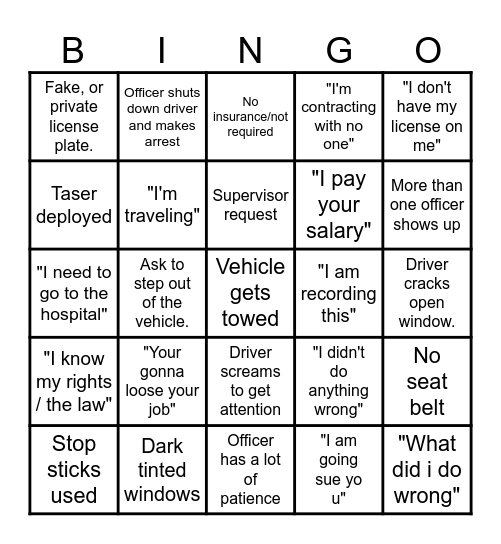 | B | I | N | G | O |
|---|---|---|---|---|
| Fake, or private license plate. | Officer shuts down driver and makes arrest | No insurance/not required | "I'm contracting with no one" | "I don't have my license on me" |
| Taser deployed | "I'm traveling" | Supervisor request | "I pay your salary" | More than one officer shows up |
| "I need to go to the hospital" | Ask to step out of the vehicle. | Vehicle gets towed | "I am recording this" | Driver cracks open window. |
| "I know my rights / the law" | "Your gonna loose your job" | Driver screams to get attention | "I didn't do anything wrong" | No seat belt |
| Stop sticks used | Dark tinted windows | Officer has a lot of patience | "I am going sue yo u" | "What did i do wrong" |